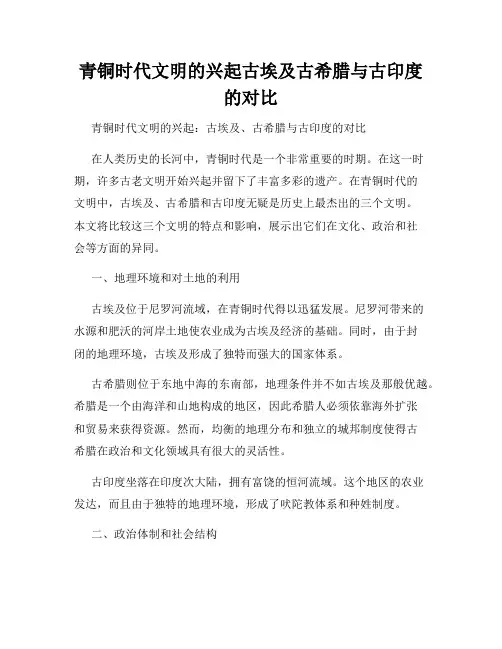 青铜时代文明的兴起古埃及古希腊与古印度的对比

青铜时代文明的兴起：古埃及、古希腊与古印度的对比

在人类历史的长河中，青铜时代是一个非常重要的时期。在这一时期，许多古老文明开始兴起并留下了丰富多彩的遗产。在青铜时代的文明中，古埃及、古希腊和古印度无疑是历史上最杰出的三个文明。本文将比较这三个文明的特点和影响，展示出它们在文化、政治和社会等方面的异同。

一、地理环境和对土地的利用

古埃及位于尼罗河流域，在青铜时代得以迅猛发展。尼罗河带来的水源和肥沃的河岸土地使农业成为古埃及经济的基础。同时，由于封闭的地理环境，古埃及形成了独特而强大的国家体系。

古希腊则位于东地中海的东南部，地理条件并不如古埃及那般优越。希腊是一个由海洋和山地构成的地区，因此希腊人必须依靠海外扩张和贸易来获得资源。然而，均衡的地理分布和独立的城邦制度使得古希腊在政治和文化领域具有很大的灵活性。

古印度坐落在印度次大陆，拥有富饶的恒河流域。这个地区的农业发达，而且由于独特的地理环境，形成了吠陀教体系和种姓制度。

二、政治体制和社会结构